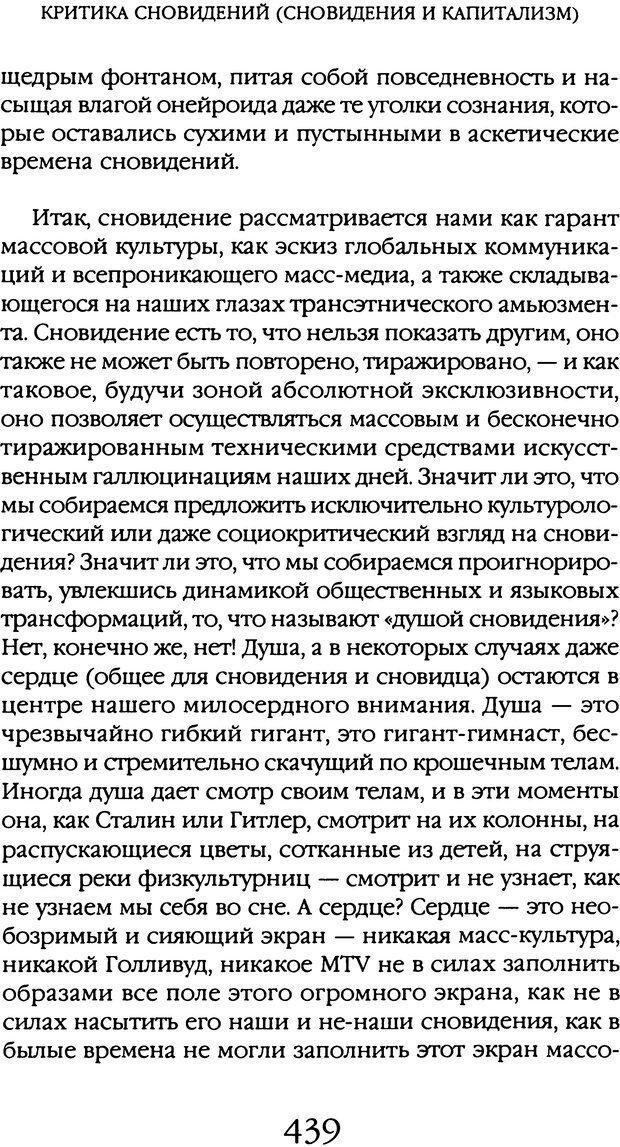 КРИТИКА СНОВИДЕНИЙ (СНОВИДЕНИЯ И КАПИТАЛИЗМ)

щедрым фонтаном, питая собой повседневность и насыщая влагой онейроида даже те уголки сознания, которые оставались сухими и пустынными в аскетические времена сновидений.

Итак, сновидение рассматривается нами как гарант массовой культуры, как эскиз глобальных коммуникаций и всепроникающего масс-медиа, а также складывающегося на наших глазах трансэтнического амьюзмента. Сновидение есть то, что нельзя показать другим, оно также не может быть повторено, тиражировано, — и как таковое, будучи зоной абсолютной эксклюзивности, оно позволяет осуществляться массовым и бесконечно тиражированным техническими средствами искусственным галлюцинациям наших дней. Значит ли это, что мы собираемся предложить исключительно культурологический или даже социокритический взгляд на сновидения? Значит ли это, что мы собираемся проигнорировать, увлекшись динамикой общественных и языковых трансформаций, то, что называют «душой сновидения»? Нет, конечно же, нет! Душа, а в некоторых случаях даже сердце (общее для сновидения и сновидца) остаются в центре нашего милосердного внимания. Душа — это чрезвычайно гибкий гигант, это гигант-гимнаст, бесшумно и стремительно скачущий по крошечным телам. Иногда душа дает смотр своим телам, и в эти моменты она, как Сталин или Гитлер, смотрит на их колонны, на распускающиеся цветы, сотканные из детей, на струящиеся реки физкультурниц — смотрит и не узнает, как не узнаем мы себя во сне. А сердце? Сердце — это необозримый и сияющий экран — никакая масс-культура, никакой Голливуд, никакое MTV не в силах заполнить образами все поле этого огромного экрана, как не в силах насытить его наши и не-наши сновидения, как в былые времена не могли заполнить этот экран массо-

439